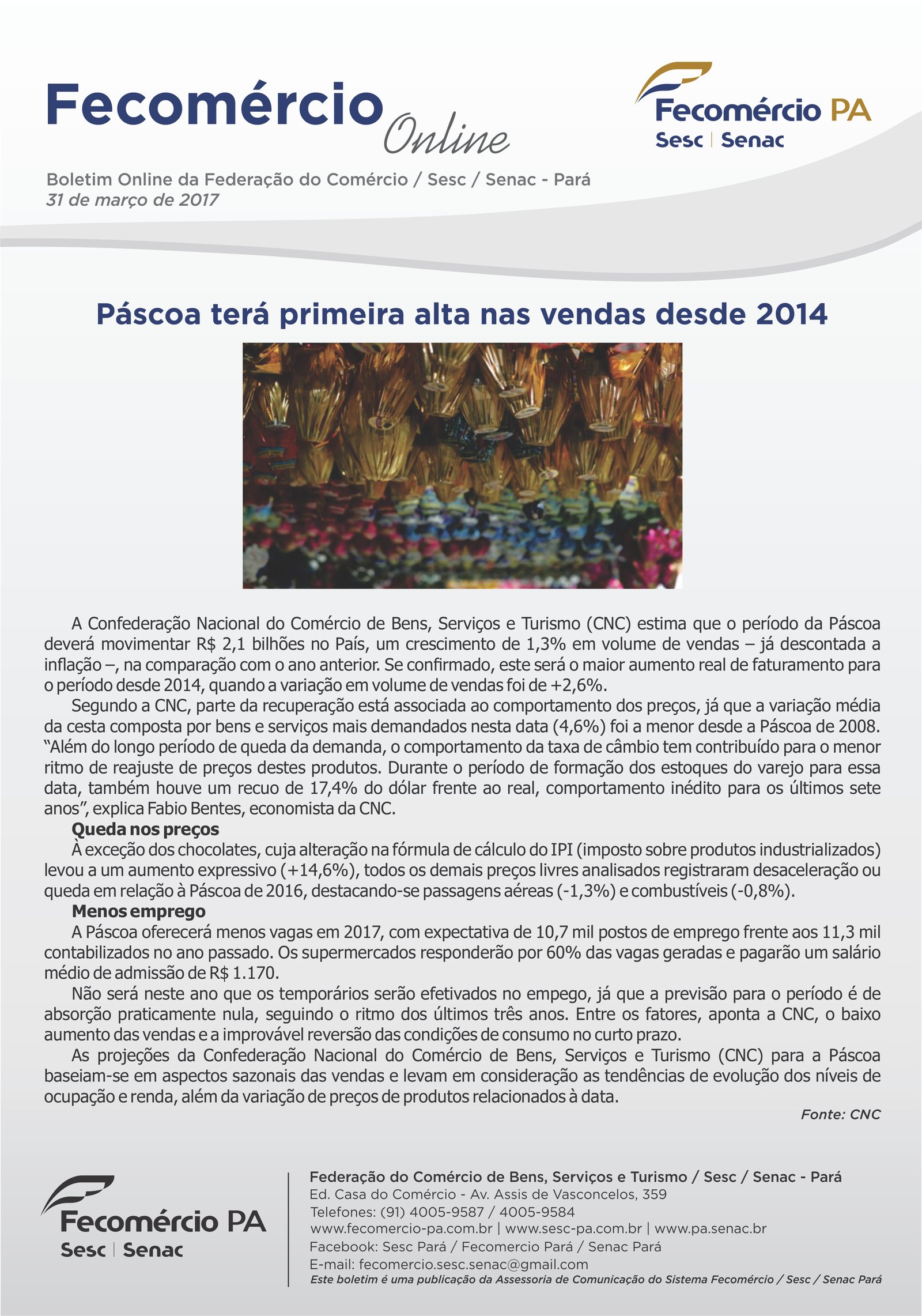 Fecomércio Online

Fecomércio PA
Sesc | Senac

Boletim Online da Federação do Comércio / Sesc / Senac - Pará
31 de março de 2017

Páscoa terá primeira alta nas vendas desde 2014

A Confederação Nacional do Comércio de Bens, Serviços e Turismo (CNC) estima que o período da Páscoa deverá movimentar R$ 2,1 bilhões no País, um crescimento de 1,3% em volume de vendas – já descontada a inflação –, na comparação com o ano anterior. Se confirmado, este será o maior aumento real de faturamento para o período desde 2014, quando a variação em volume de vendas foi de +2,6%.

Segundo a CNC, parte da recuperação está associada ao comportamento dos preços, já que a variação média da cesta composta por bens e serviços mais demandados nesta data (4,6%) foi a menor desde a Páscoa de 2008. "Além do longo período de queda da demanda, o comportamento da taxa de câmbio tem contribuído para o menor ritmo de reajuste de preços destes produtos. Durante o período de formação dos estoques do varejo para essa data, também houve um recuo de 17,4% do dólar frente ao real, comportamento inédito para os últimos sete anos", explica Fabio Bentes, economista da CNC.

Queda nos preços

À exceção dos chocolates, cuja alteração na fórmula de cálculo do IPI (imposto sobre produtos industrializados) levou a um aumento expressivo (+14,6%), todos os demais preços livres analisados registraram desaceleração ou queda em relação à Páscoa de 2016, destacando-se passagens aéreas (-1,3%) e combustíveis (-0,8%).

Menos emprego

A Páscoa oferecerá menos vagas em 2017, com expectativa de 10,7 mil postos de emprego frente aos 11,3 mil contabilizados no ano passado. Os supermercados responderão por 60% das vagas geradas e pagarão um salário médio de admissão de R$ 1.170.

Não será neste ano que os temporários serão efetivados no empego, já que a previsão para o período é de absorção praticamente nula, seguindo o ritmo dos últimos três anos. Entre os fatores, aponta a CNC, o baixo aumento das vendas e a improvável reversão das condições de consumo no curto prazo.

As projeções da Confederação Nacional do Comércio de Bens, Serviços e Turismo (CNC) para a Páscoa baseiam-se em aspectos sazonais das vendas e levam em consideração as tendências de evolução dos níveis de ocupação e renda, além da variação de preços de produtos relacionados à data.

Fonte: CNC

Fecomércio PA
Sesc | Senac

Federação do Comércio de Bens, Serviços e Turismo / Sesc / Senac - Pará
Ed. Casa do Comércio - Av. Assis de Vasconcelos, 359
Telefones: (91) 4005-9587 / 4005-9584
www.fecomercio-pa.com.br | www.sesc-pa.com.br | www.pa.senac.br
Facebook: Sesc Pará / Fecomercio Pará / Senac Pará
E-mail: fecomercio.sesc.senac@gmail.com
Este boletim é uma publicação da Assessoria de Comunicação do Sistema Fecomércio / Sesc / Senac Pará